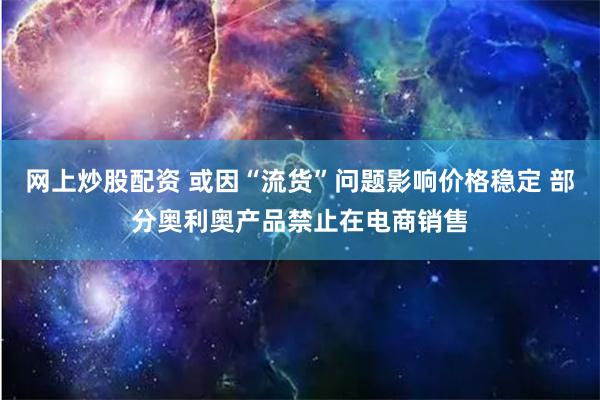 网上炒股配资 或因“流货”问题影响价格稳定 部分奥利奥产品禁止在电商销售